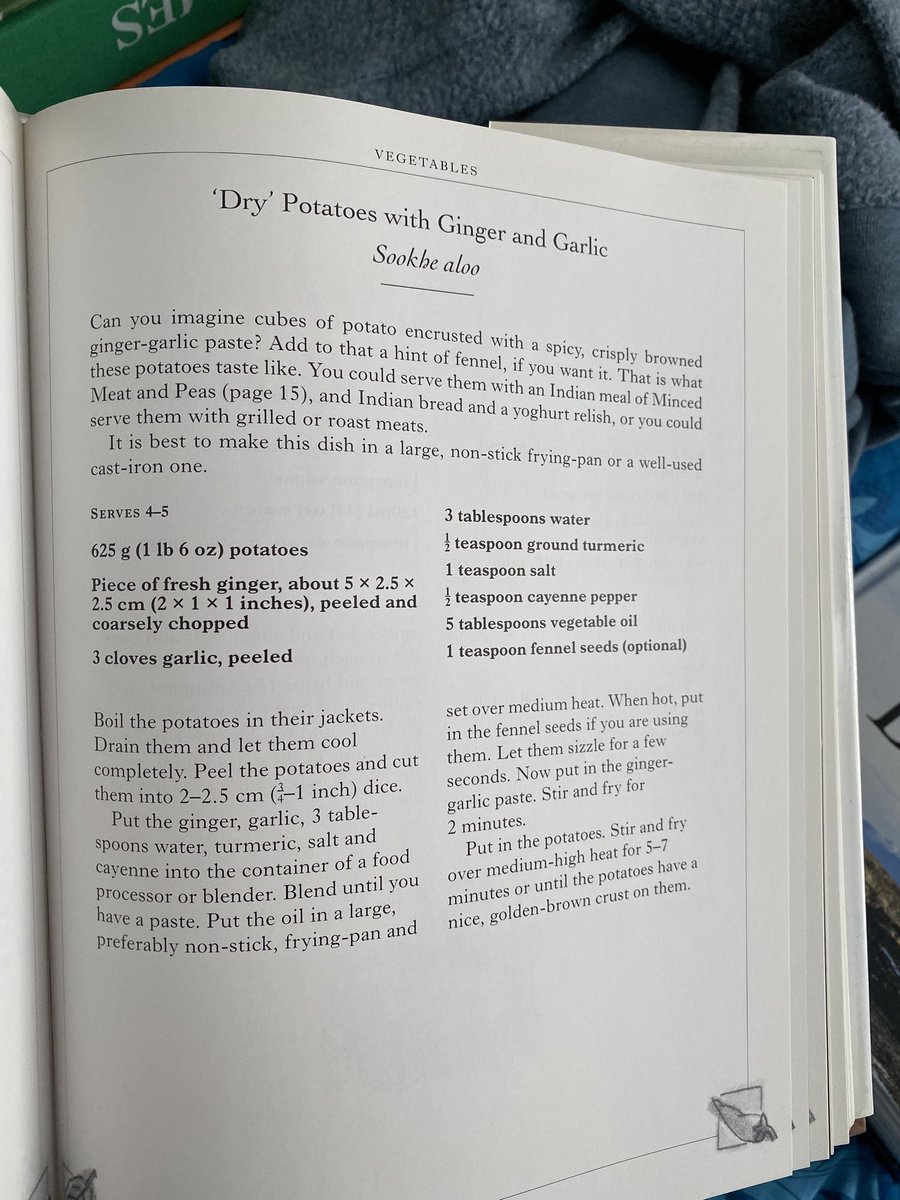 VEGETABLES

'Dry' Potatoes with Ginger and Garlic
Sookhe aloo

Can you imagine cubes of potato encrusted with a spicy, crisply browned ginger-garlic paste? Add to that a hint of fennel, if you want it. That is what these potatoes taste like. You could serve them with an Indian meal of Minced Meat and Peas (page 15), and Indian bread and a yoghurt relish, or you could serve them with grilled or roast meats.

It is best to make this dish in a large, non-stick frying-pan or a well-used cast-iron one.

SERVES 4–5

625 g (1 lb 6 oz) potatoes

Piece of fresh ginger, about 5 × 2.5 × 2.5 cm (2 × 1 × 1 inches), peeled and coarsely chopped

3 cloves garlic, peeled

3 tablespoons water

$\frac{1}{2}$ teaspoon ground turmeric

1 teaspoon salt

$\frac{1}{2}$ teaspoon cayenne pepper

5 tablespoons vegetable oil

1 teaspoon fennel seeds (optional)

Boil the potatoes in their jackets. Drain them and let them cool completely. Peel the potatoes and cut them into 2–2.5 cm ($\frac{3}{4}$–1 inch) dice.

Put the ginger, garlic, 3 tablespoons water, turmeric, salt and cayenne into the container of a food processor or blender. Blend until you have a paste. Put the oil in a large, preferably non-stick, frying-pan and set over medium heat. When hot, put in the fennel seeds if you are using them. Let them sizzle for a few seconds. Now put in the ginger-garlic paste. Stir and fry for 2 minutes.

Put in the potatoes. Stir and fry over medium-high heat for 5–7 minutes or until the potatoes have a nice, golden-brown crust on them.